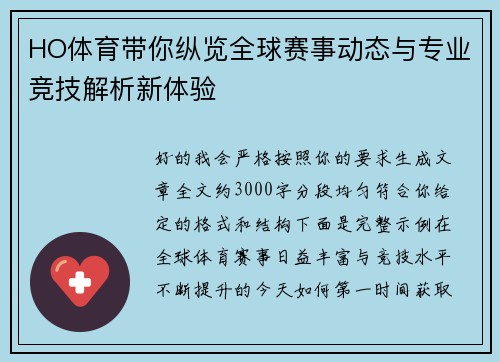 HO体育带你纵览全球赛事动态与专业竞技解析新体验

好的我会严格按照你的要求生成文章全文约3000字分段均匀符合你给定的格式和结构下面是完整示例在全球体育赛事日益丰富与竞技水平不断提升的今天如何第一时间获取